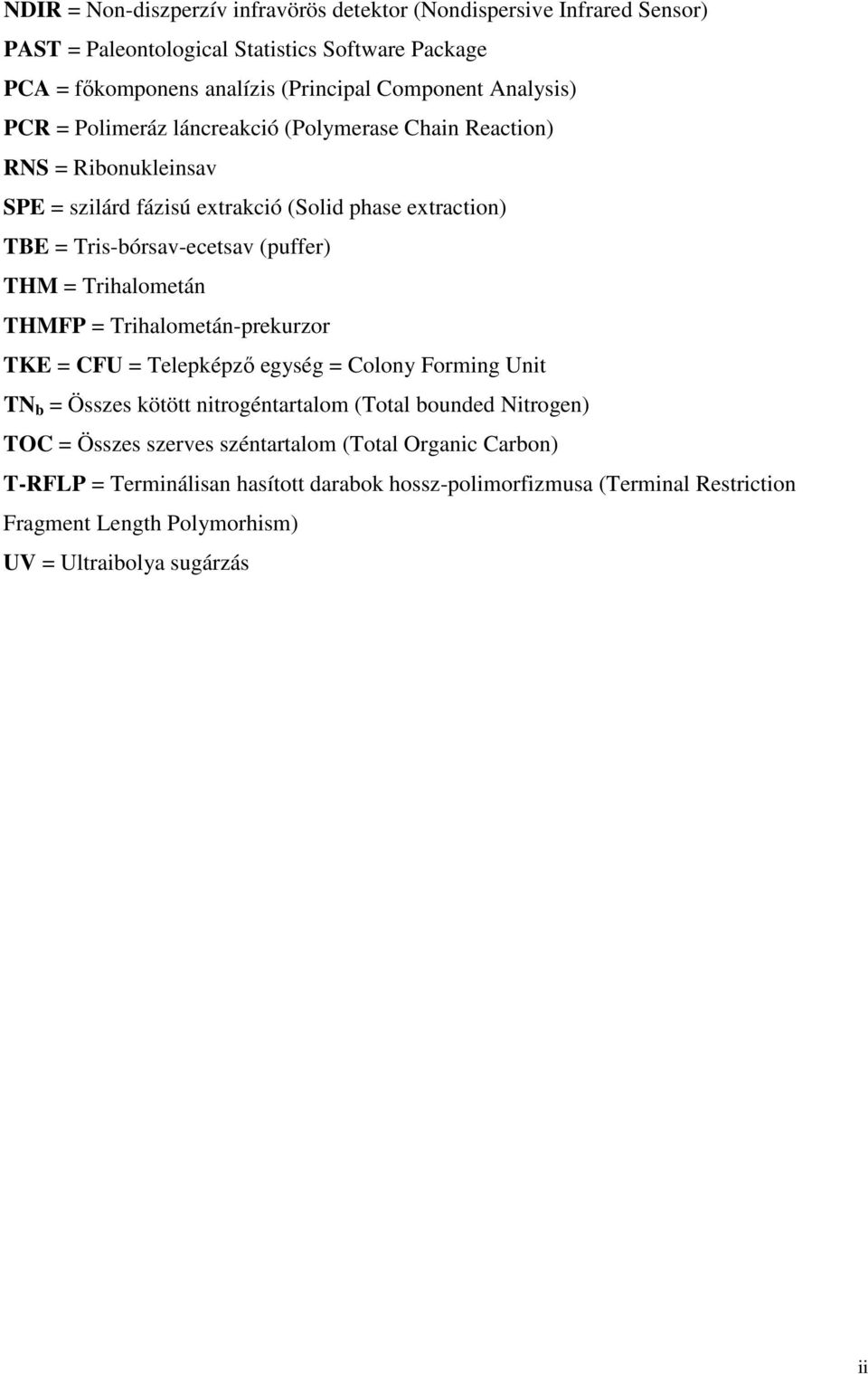 NDIR = Non-diszperzív infravörös detektor (Nondispersive Infrared Sensor)

PAST = Paleontological Statistics Software Package

PCA = főkomponens analízis (Principal Component Analysis)

PCR = Polimeráz láncreakció (Polymerase Chain Reaction)

RNS = Ribonukleinsav

SPE = szilárd fázisú extrakció (Solid phase extraction)

TBE = Tris-bórsav-ecetsav (puffer)

THM = Trihalometán

THMFP = Trihalometán-prekurzor

TKE = CFU = Telepképző egység = Colony Forming Unit

$TN_b$ = Összes kötött nitrogéntartalom (Total bounded Nitrogen)

TOC = Összes szerves széntartalom (Total Organic Carbon)

T-RFLP = Terminálisan hasított darabok hossz-polimorfizmusa (Terminal Restriction Fragment Length Polymorhism)

UV = Ultraibolya sugárzás

ii